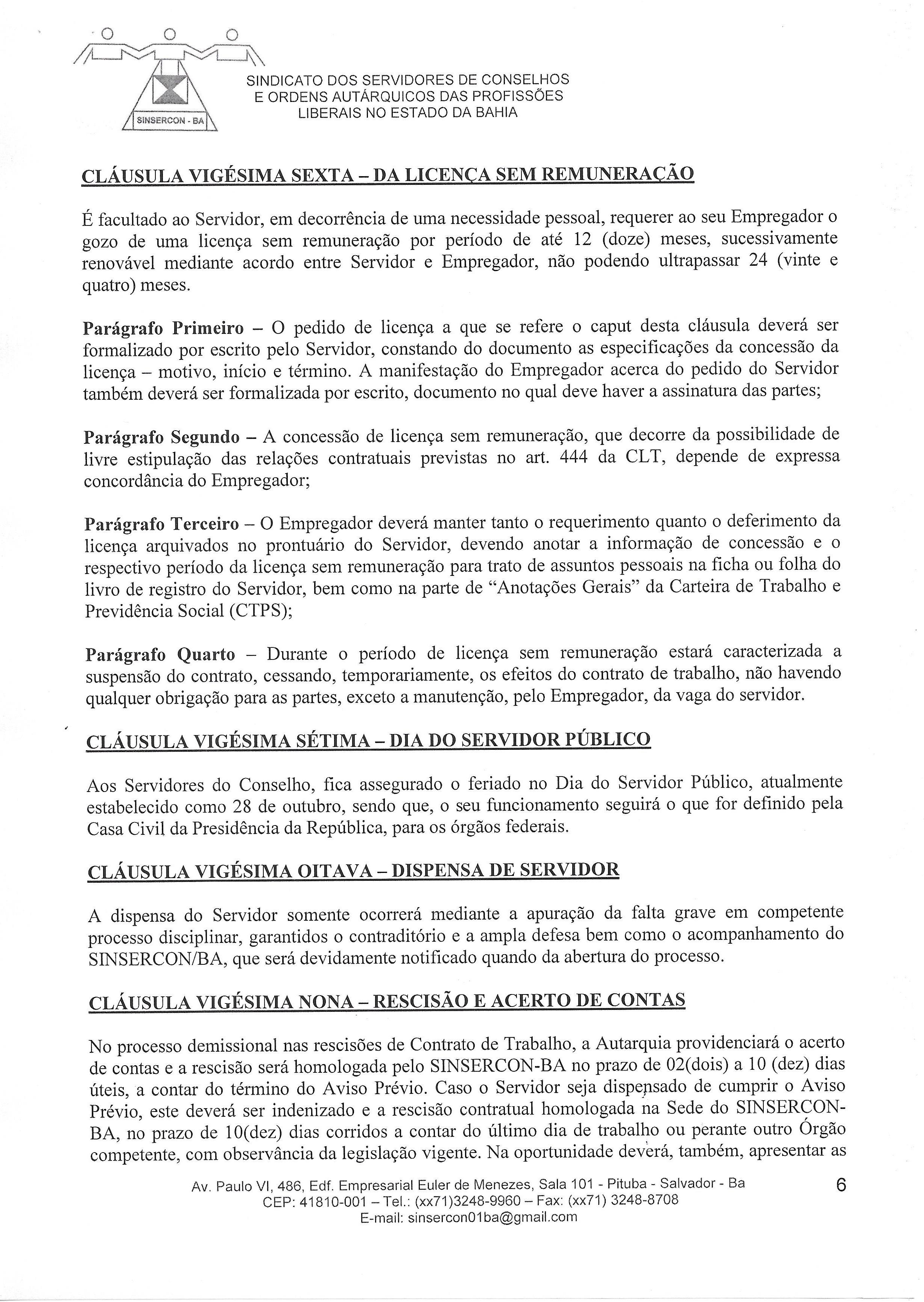 SINSERCON - BA

SINDICATO DOS SERVIDORES DE CONSELHOS E ORDENS AUTÁRQUICOS DAS PROFISSÕES LIBERAIS NO ESTADO DA BAHIA

CLÁUSULA VIGÉSIMA SEXTA – DA LICENÇA SEM REMUNERAÇÃO

É facultado ao Servidor, em decorrência de uma necessidade pessoal, requerer ao seu Empregador o gozo de uma licença sem remuneração por período de até 12 (doze) meses, sucessivamente renovável mediante acordo entre Servidor e Empregador, não podendo ultrapassar 24 (vinte e quatro) meses.

Parágrafo Primeiro – O pedido de licença a que se refere o caput desta cláusula deverá ser formalizado por escrito pelo Servidor, constando do documento as especificações da concessão da licença – motivo, início e término. A manifestação do Empregador acerca do pedido do Servidor também deverá ser formalizada por escrito, documento no qual deve haver a assinatura das partes;

Parágrafo Segundo – A concessão de licença sem remuneração, que decorre da possibilidade de livre estipulação das relações contratuais previstas no art. 444 da CLT, depende de expressa concordância do Empregador;

Parágrafo Terceiro – O Empregador deverá manter tanto o requerimento quanto o deferimento da licença arquivados no prontuário do Servidor, devendo anotar a informação de concessão e o respectivo período da licença sem remuneração para trato de assuntos pessoais na ficha ou folha do livro de registro do Servidor, bem como na parte de "Anotações Gerais" da Carteira de Trabalho e Previdência Social (CTPS);

Parágrafo Quarto – Durante o período de licença sem remuneração estará caracterizada a suspensão do contrato, cessando, temporariamente, os efeitos do contrato de trabalho, não havendo qualquer obrigação para as partes, exceto a manutenção, pelo Empregador, da vaga do servidor.

CLÁUSULA VIGÉSIMA SÉTIMA – DIA DO SERVIDOR PÚBLICO

Aos Servidores do Conselho, fica assegurado o feriado no Dia do Servidor Público, atualmente estabelecido como 28 de outubro, sendo que, o seu funcionamento seguirá o que for definido pela Casa Civil da Presidência da República, para os órgãos federais.

CLÁUSULA VIGÉSIMA OITAVA – DISPENSA DE SERVIDOR

A dispensa do Servidor somente ocorrerá mediante a apuração da falta grave em competente processo disciplinar, garantidos o contraditório e a ampla defesa bem como o acompanhamento do SINSERCON/BA, que será devidamente notificado quando da abertura do processo.

CLÁUSULA VIGÉSIMA NONA – RESCISÃO E ACERTO DE CONTAS

No processo demissional nas rescisões de Contrato de Trabalho, a Autarquia providenciará o acerto de contas e a rescisão será homologada pelo SINSERCON-BA no prazo de 02(dois) a 10 (dez) dias úteis, a contar do término do Aviso Prévio. Caso o Servidor seja dispensado de cumprir o Aviso Prévio, este deverá ser indenizado e a rescisão contratual homologada na Sede do SINSERCON-BA, no prazo de 10(dez) dias corridos a contar do último dia de trabalho ou perante outro Órgão competente, com observância da legislação vigente. Na oportunidade deverá, também, apresentar as

Av. Paulo VI, 486, Edf. Empresarial Euler de Menezes, Sala 101 - Pituba - Salvador - Ba
CEP: 41810-001 – Tel.: (xx71)3248-9960 – Fax: (xx71) 3248-8708
E-mail: sinsercon01ba@gmail.com

6